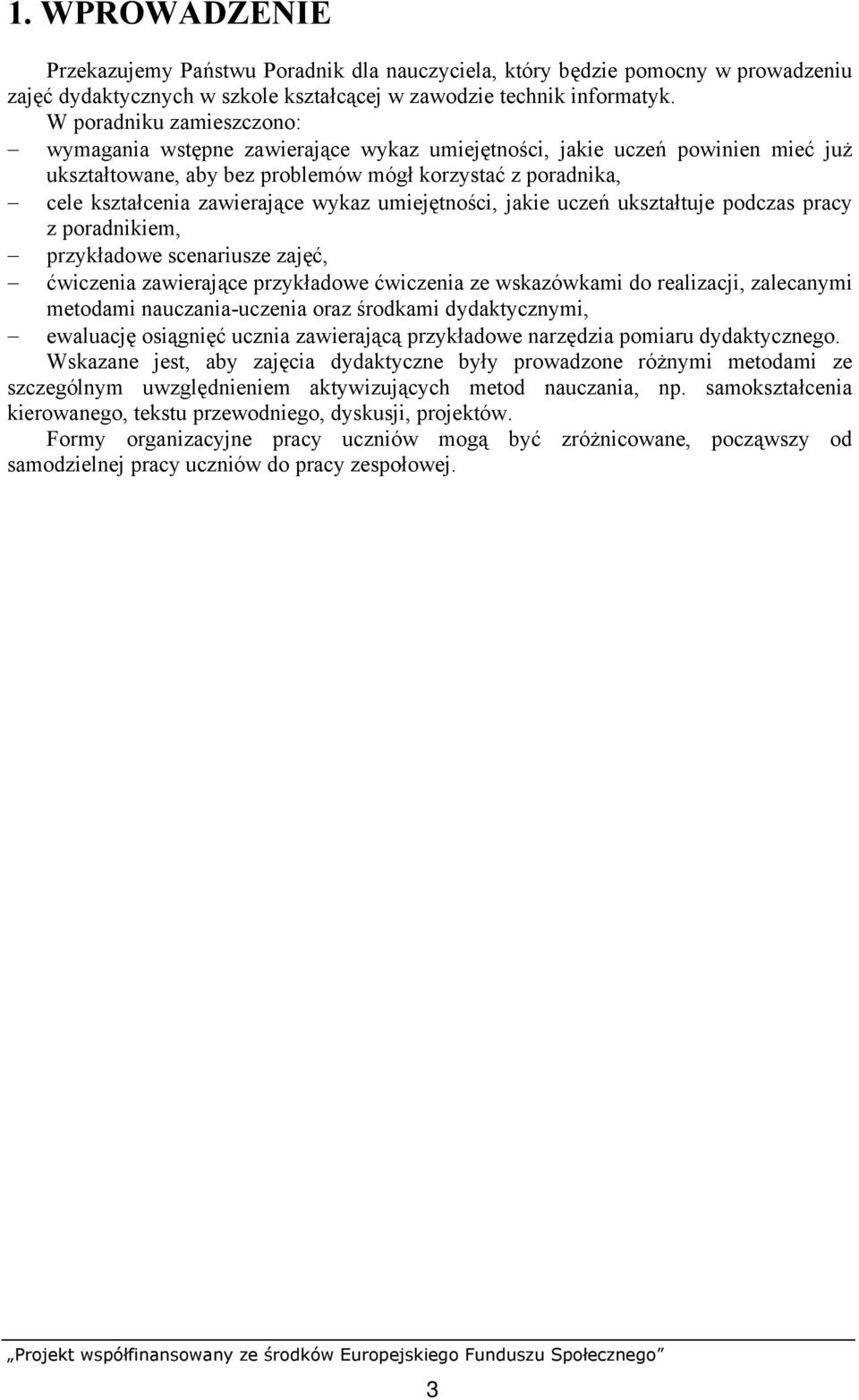 1. WPROWADZENIE

Przekazujemy Państwu Poradnik dla nauczyciela, który będzie pomocny w prowadzeniu zajęć dydaktycznych w szkole kształcącej w zawodzie technik informatyk.

W poradniku zamieszczono:
– wymagania wstępne zawierające wykaz umiejętności, jakie uczeń powinien mieć już ukształtowane, aby bez problemów mógł korzystać z poradnika,
– cele kształcenia zawierające wykaz umiejętności, jakie uczeń ukształtuje podczas pracy z poradnikiem,
– przykładowe scenariusze zajęć,
– ćwiczenia zawierające przykładowe ćwiczenia ze wskazówkami do realizacji, zalecanymi metodami nauczania-uczenia oraz środkami dydaktycznymi,
– ewaluację osiągnięć ucznia zawierającą przykładowe narzędzia pomiaru dydaktycznego.

Wskazane jest, aby zajęcia dydaktyczne były prowadzone różnymi metodami ze szczególnym uwzględnieniem aktywizujących metod nauczania, np. samokształcenia kierowanego, tekstu przewodniego, dyskusji, projektów.

Formy organizacyjne pracy uczniów mogą być zróżnicowane, począwszy od samodzielnej pracy uczniów do pracy zespołowej.

„Projekt współfinansowany ze środków Europejskiego Funduszu Społecznego”

3